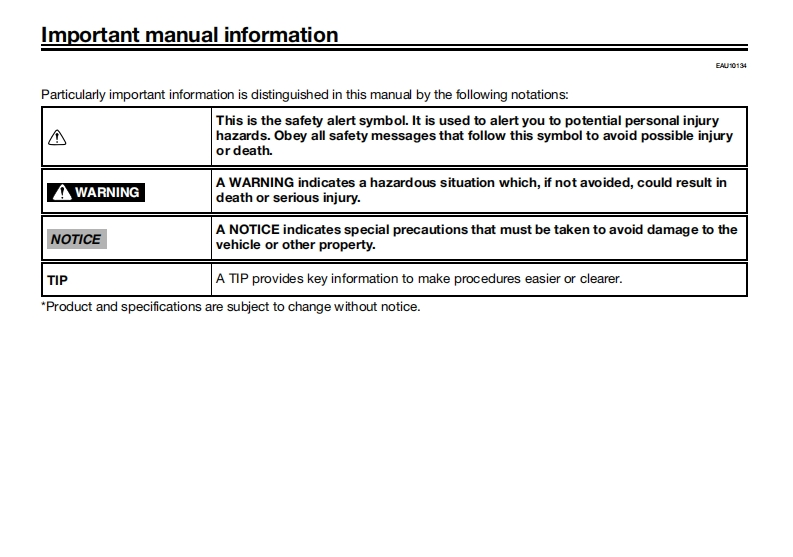 Important manual information

EAU10134

Particularly important information is distinguished in this manual by the following notations:

| | |
|---|---|
| | This is the safety alert symbol. It is used to alert you to potential personal injury hazards. Obey all safety messages that follow this symbol to avoid possible injury or death. |
| WARNING | A WARNING indicates a hazardous situation which, if not avoided, could result in death or serious injury. |
| NOTICE | A NOTICE indicates special precautions that must be taken to avoid damage to the vehicle or other property. |
| TIP | A TIP provides key information to make procedures easier or clearer. |

*Product and specifications are subject to change without notice.